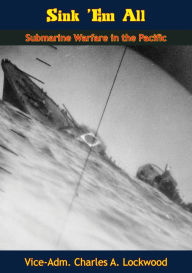 Sink 'Em All

Submarine Warfare in the Pacific

Vice-Adm. Charles A. Lockwood